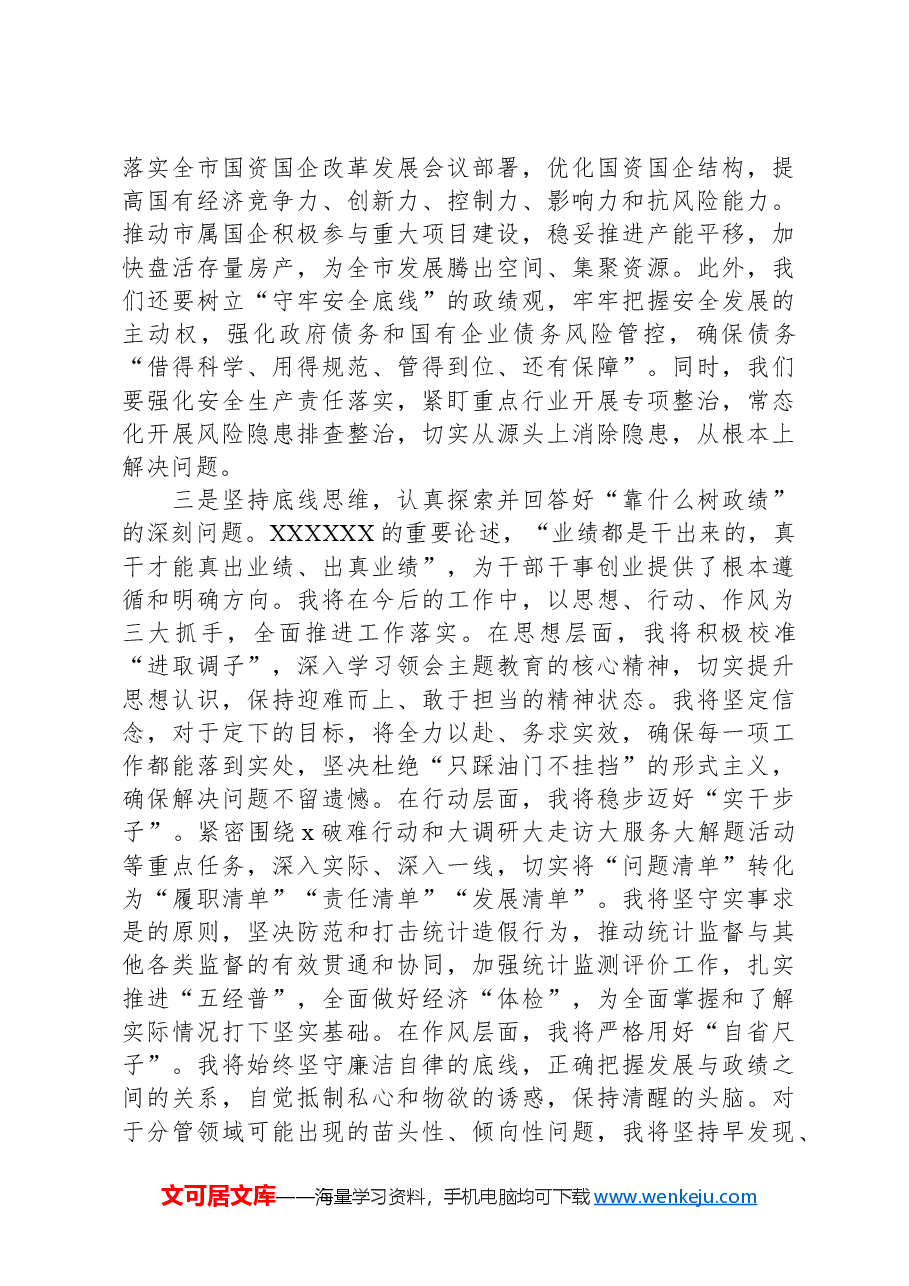 落实全市国资国企改革发展会议部署，优化国资国企结构，提高国有经济竞争力、创新力、控制力、影响力和抗风险能力。推动市属国企积极参与重大项目建设，稳妥推进产能平移，加快盘活存量房产，为全市发展腾出空间、集聚资源。此外，我们还要树立“守牢安全底线”的政绩观，牢牢把握安全发展的主动权，强化政府债务和国有企业债务风险管控，确保债务“借得科学、用得规范、管得到位、还有保障”。同时，我们要强化安全生产责任落实，紧盯重点行业开展专项整治，常态化开展风险隐患排查整治，切实从源头上消除隐患，从根本上解决问题。

三是坚持底线思维，认真探索并回答好“靠什么树政绩”的深刻问题。XXXXXX的重要论述，“业绩都是干出来的，真干才能真出业绩、出真业绩”，为干部干事创业提供了根本遵循和明确方向。我将在今后的工作中，以思想、行动、作风为三大抓手，全面推进工作落实。在思想层面，我将积极校准“进取调子”，深入学习领会主题教育的核心精神，切实提升思想认识，保持迎难而上、敢于担当的精神状态。我将坚定信念，对于定下的目标，将全力以赴、务求实效，确保每一项工作都能落到实处，坚决杜绝“只踩油门不挂挡”的形式主义，确保解决问题不留遗憾。在行动层面，我将稳步迈好“实干步子”。紧密围绕x破难行动和大调研大走访大服务大解题活动等重点任务，深入实际、深入一线，切实将“问题清单”转化为“履职清单”“责任清单”“发展清单”。我将坚守实事求是的原则，坚决防范和打击统计造假行为，推动统计监督与其他各类监督的有效贯通和协同，加强统计监测评价工作，扎实推进“五经普”，全面做好经济“体检”，为全面掌握和了解实际情况打下坚实基础。在作风层面，我将严格用好“自省尺子”。我将始终坚守廉洁自律的底线，正确把握发展与政绩之间的关系，自觉抵制私心和物欲的诱惑，保持清醒的头脑。对于分管领域可能出现的苗头性、倾向性问题，我将坚持早发现、

文可居文库——海量学习资料，手机电脑均可下载www.wenkeju.com